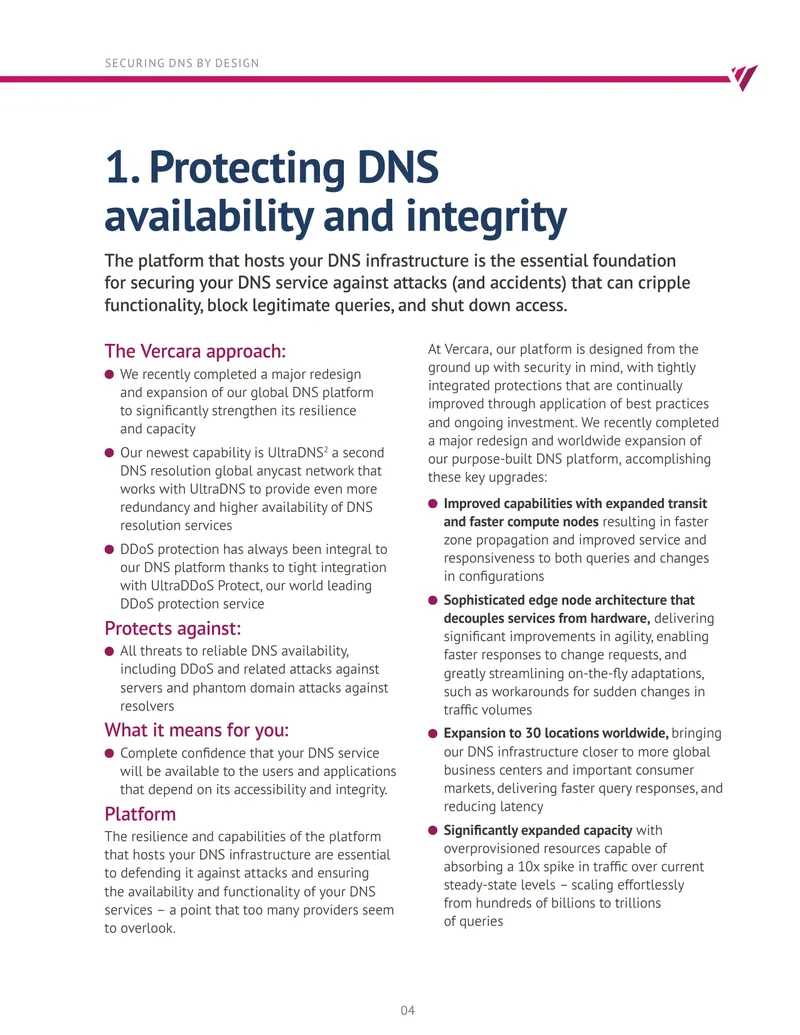 SECURING DNS BY DESIGN

1. Protecting DNS availability and integrity

The platform that hosts your DNS infrastructure is the essential foundation for securing your DNS service against attacks (and accidents) that can cripple functionality, block legitimate queries, and shut down access.

The Vercara approach:

• We recently completed a major redesign and expansion of our global DNS platform to significantly strengthen its resilience and capacity
• Our newest capability is UltraDNS$^{2}$ a second DNS resolution global anycast network that works with UltraDNS to provide even more redundancy and higher availability of DNS resolution services
• DDoS protection has always been integral to our DNS platform thanks to tight integration with UltraDDoS Protect, our world leading DDoS protection service

Protects against:

• All threats to reliable DNS availability, including DDoS and related attacks against servers and phantom domain attacks against resolvers

What it means for you:

• Complete confidence that your DNS service will be available to the users and applications that depend on its accessibility and integrity.

Platform

The resilience and capabilities of the platform that hosts your DNS infrastructure are essential to defending it against attacks and ensuring the availability and functionality of your DNS services – a point that too many providers seem to overlook.

At Vercara, our platform is designed from the ground up with security in mind, with tightly integrated protections that are continually improved through application of best practices and ongoing investment. We recently completed a major redesign and worldwide expansion of our purpose-built DNS platform, accomplishing these key upgrades:

• Improved capabilities with expanded transit and faster compute nodes resulting in faster zone propagation and improved service and responsiveness to both queries and changes in configurations
• Sophisticated edge node architecture that decouples services from hardware, delivering significant improvements in agility, enabling faster responses to change requests, and greatly streamlining on-the-fly adaptations, such as workarounds for sudden changes in traffic volumes
• Expansion to 30 locations worldwide, bringing our DNS infrastructure closer to more global business centers and important consumer markets, delivering faster query responses, and reducing latency
• Significantly expanded capacity with overprovisioned resources capable of absorbing a 10x spike in traffic over current steady-state levels – scaling effortlessly from hundreds of billions to trillions of queries

04